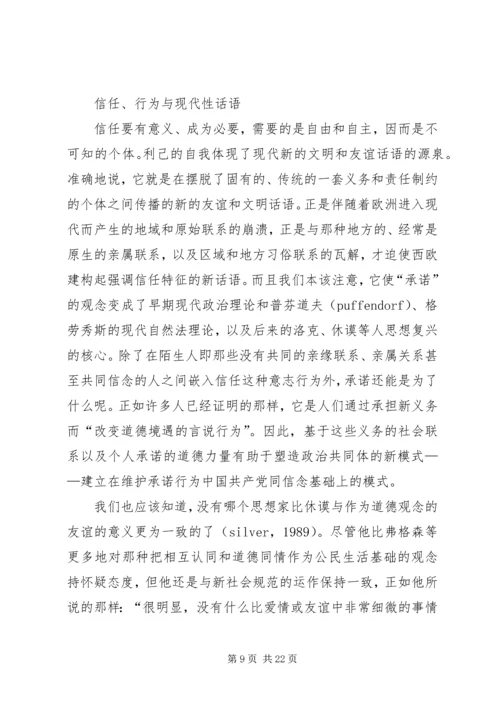 信任、行为与现代性话语

信任要有意义、成为必要，需要的是自由和自主，因而是不可知的个体。利己的自我体现了现代新的文明和友谊话语的源泉。准确地说，它就是在摆脱了固有的、传统的一套义务和责任制约的个体之间传播的新的友谊和文明话语。正是伴随着欧洲进入现代而产生的地域和原始联系的崩溃，正是与那种地方的、经常是原生的亲属联系，以及区域和地方习俗联系的瓦解，才迫使西欧建构起强调信任特征的新话语。而且我们本该注意，它使“承诺”的观念变成了早期现代政治理论和普芬道夫（puffendorf）、格劳秀斯的现代自然法理论，以及后来的洛克、休谟等人思想复兴的核心。除了在陌生人即那些没有共同的亲缘联系、亲属关系甚至共同信念的人之间嵌入信任这种意志行为外，承诺还能是为了什么呢。正如许多人已经证明的那样，它是人们通过承担新义务而“改变道德境遇的言说行为”。因此，基于这些义务的社会联系以及个人承诺的道德力量有助于塑造政治共同体的新模式——建立在维护承诺行为中国共产党同信念基础上的模式。

我们也应该知道，没有哪个思想家比休谟与作为道德观念的友谊的意义更为一致的了（silver，1989）。尽管他比弗格森等更多地对那种把相互认同和道德同情作为公民生活基础的观念持怀疑态度，但他还是与新社会规范的运作保持一致，正如他所说的那样：“很明显，没有什么比爱情或友谊中非常细微的事情

第 9 页 共 22 页